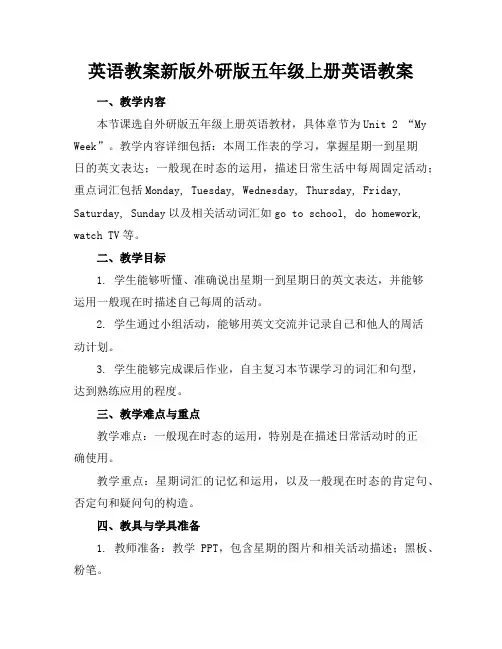 英语教案新版外研版五年级上册英语教案

一、教学内容

本节课选自外研版五年级上册英语教材，具体章节为Unit 2 “My Week”。教学内容详细包括：本周工作表的学习，掌握星期一到星期日的英文表达；一般现在时态的运用，描述日常生活中每周固定活动；重点词汇包括Monday, Tuesday, Wednesday, Thursday, Friday, Saturday, Sunday以及相关活动词汇如go to school, do homework, watch TV等。

二、教学目标

1. 学生能够听懂、准确说出星期一到星期日的英文表达，并能够运用一般现在时描述自己每周的活动。

2. 学生通过小组活动，能够用英文交流并记录自己和他人的周活动计划。

3. 学生能够完成课后作业，自主复习本节课学习的词汇和句型，达到熟练应用的程度。

三、教学难点与重点

教学难点：一般现在时态的运用，特别是在描述日常活动时的正确使用。

教学重点：星期词汇的记忆和运用，以及一般现在时态的肯定句、否定句和疑问句的构造。

四、教具与学具准备

1. 教师准备：教学 PPT，包含星期的图片和相关活动描述；黑板、粉笔。